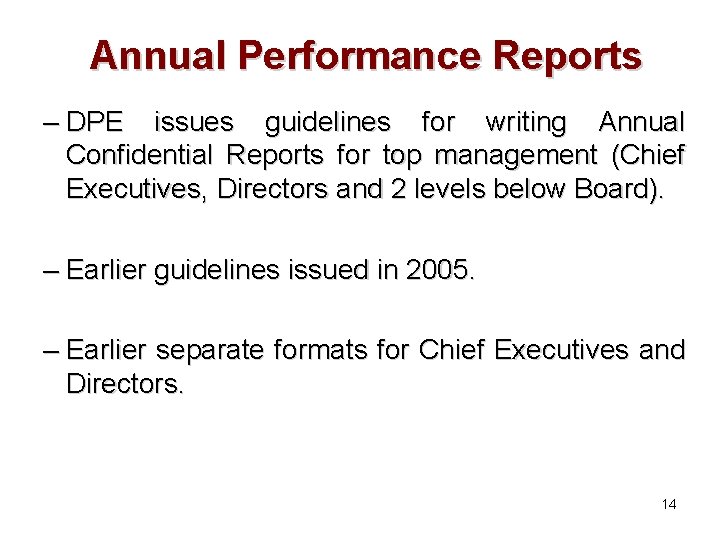 Annual Performance Reports

– DPE issues guidelines for writing Annual Confidential Reports for top management (Chief Executives, Directors and 2 levels below Board).

– Earlier guidelines issued in 2005.

– Earlier separate formats for Chief Executives and Directors.

14